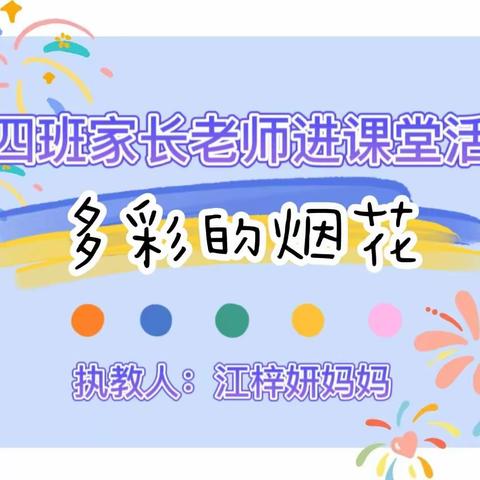 四班家长老师进课堂活

多彩的烟花

执教人：江梓妍妈妈